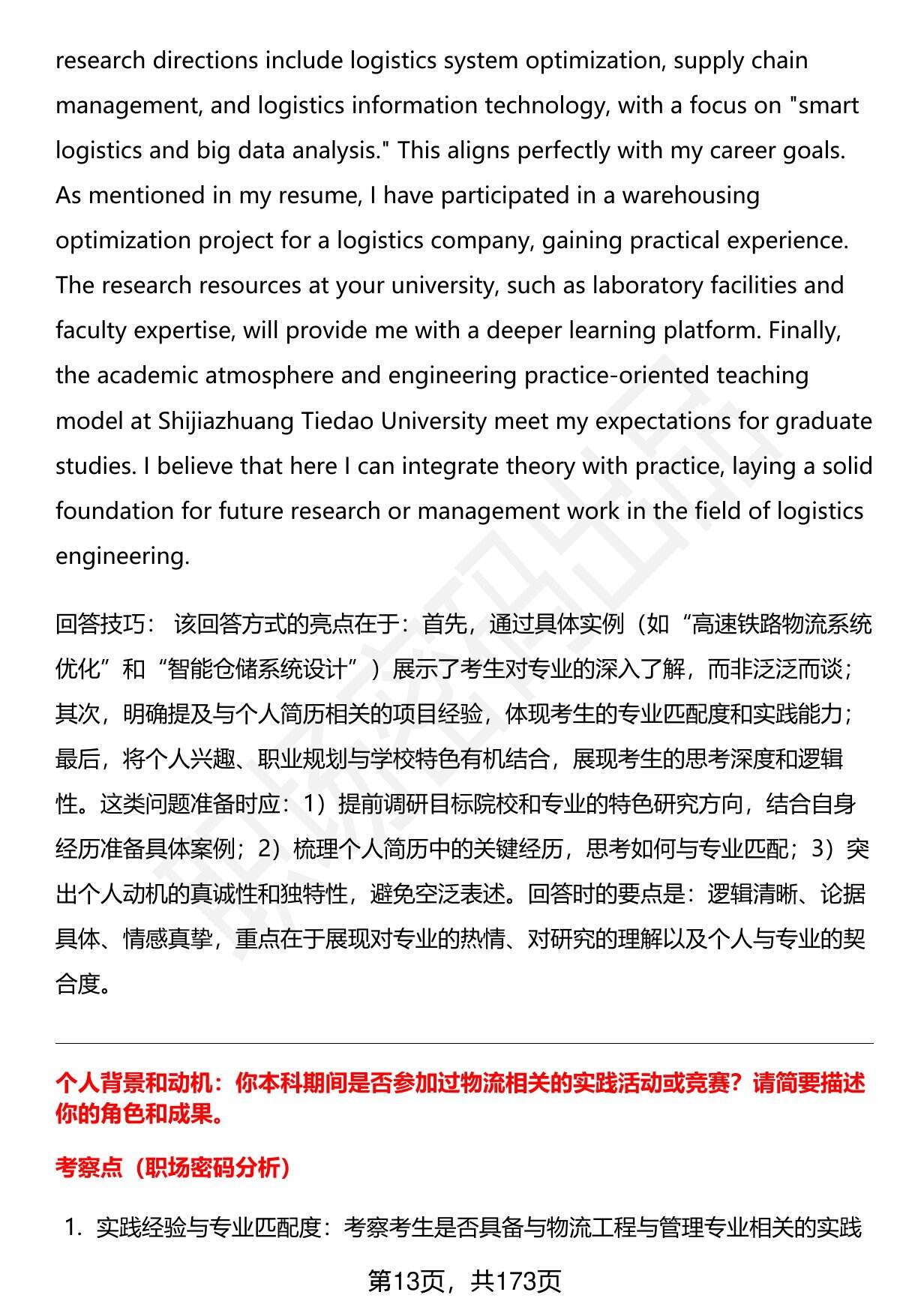 research directions include logistics system optimization, supply chain management, and logistics information technology, with a focus on "smart logistics and big data analysis." This aligns perfectly with my career goals. As mentioned in my resume, I have participated in a warehousing optimization project for a logistics company, gaining practical experience. The research resources at your university, such as laboratory facilities and faculty expertise, will provide me with a deeper learning platform. Finally, the academic atmosphere and engineering practice-oriented teaching model at Shijiazhuang Tiedao University meet my expectations for graduate studies. I believe that here I can integrate theory with practice, laying a solid foundation for future research or management work in the field of logistics engineering.

回答技巧： 该回答方式的亮点在于：首先，通过具体实例（如“高速铁路物流系统优化”和“智能仓储系统设计”）展示了考生对专业的深入了解，而非泛泛而谈；其次，明确提及与个人简历相关的项目经验，体现考生的专业匹配度和实践能力；最后，将个人兴趣、职业规划与学校特色有机结合，展现考生的思考深度和逻辑性。这类问题准备时应：1）提前调研目标院校和专业的特色研究方向，结合自身经历准备具体案例；2）梳理个人简历中的关键经历，思考如何与专业匹配；3）突出个人动机的真诚性和独特性，避免空泛表述。回答时的要点是：逻辑清晰、论据具体、情感真挚，重点在于展现对专业的热情、对研究的理解以及个人与专业的契合度。

个人背景和动机：你本科期间是否参加过物流相关的实践活动或竞赛？请简要描述你的角色和成果。

考察点（职场密码分析）

1. 实践经验与专业匹配度：考察考生是否具备与物流工程与管理专业相关的实践

第13页，共173页